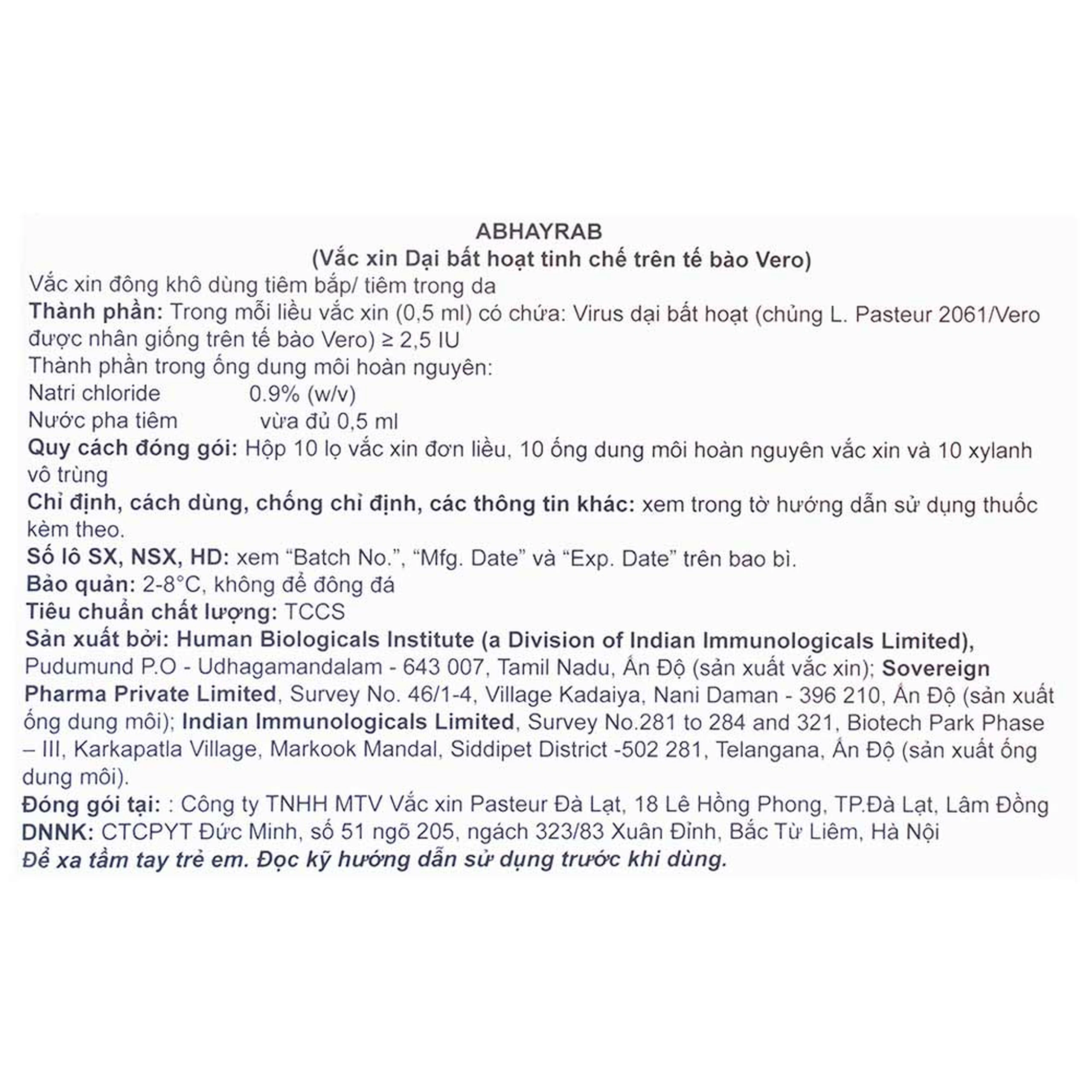 ABHAYRAB
(Vắc xin Dại bất hoạt tinh chế trên tế bào Vero)
Vắc xin đông khô dùng tiêm bắp/ tiêm trong da
Thành phần: Trong mỗi liều vắc xin (0,5 ml) có chứa: Virus dại bất hoạt (chủng L. Pasteur 2061/Vero được nhân giống trên tế bào Vero) ≥ 2,5 IU
Thành phần trong ống dung môi hoàn nguyên:
Natri chloride 0.9% (w/v)
Nước pha tiêm vừa đủ 0,5 ml
Quy cách đóng gói: Hộp 10 lọ vắc xin đơn liều, 10 ống dung môi hoàn nguyên vắc xin và 10 xylanh vô trùng
Chỉ định, cách dùng, chống chỉ định, các thông tin khác: xem trong tờ hướng dẫn sử dụng thuốc kèm theo.
Số lô SX, NSX, HD: xem “Batch No.”, “Mfg. Date” và “Exp. Date” trên bao bì.
Bảo quản: 2-8°C, không để đông đá
Tiêu chuẩn chất lượng: TCCS
Sản xuất bởi: Human Biologicals Institute (a Division of Indian Immunologicals Limited), Pudumund P.O - Udhagamandalam - 643 007, Tamil Nadu, Ấn Độ (sản xuất vắc xin); Sovereign Pharma Private Limited, Survey No. 46/1-4, Village Kadaiya, Nani Daman - 396 210, Ấn Độ (sản xuất ống dung môi); Indian Immunologicals Limited, Survey No.281 to 284 and 321, Biotech Park Phase – III, Karkapatla Village, Markook Mandal, Siddipet District -502 281, Telangana, Ấn Độ (sản xuất ống dung môi).
Đóng gói tại: : Công ty TNHH MTV Vắc xin Pasteur Đà Lạt, 18 Lê Hồng Phong, TP.Đà Lạt, Lâm Đồng
DNNK: CTCPYT Đức Minh, số 51 ngõ 205, ngách 323/83 Xuân Đỉnh, Bắc Từ Liêm, Hà Nội
Để xa tầm tay trẻ em. Đọc kỹ hướng dẫn sử dụng trước khi dùng.